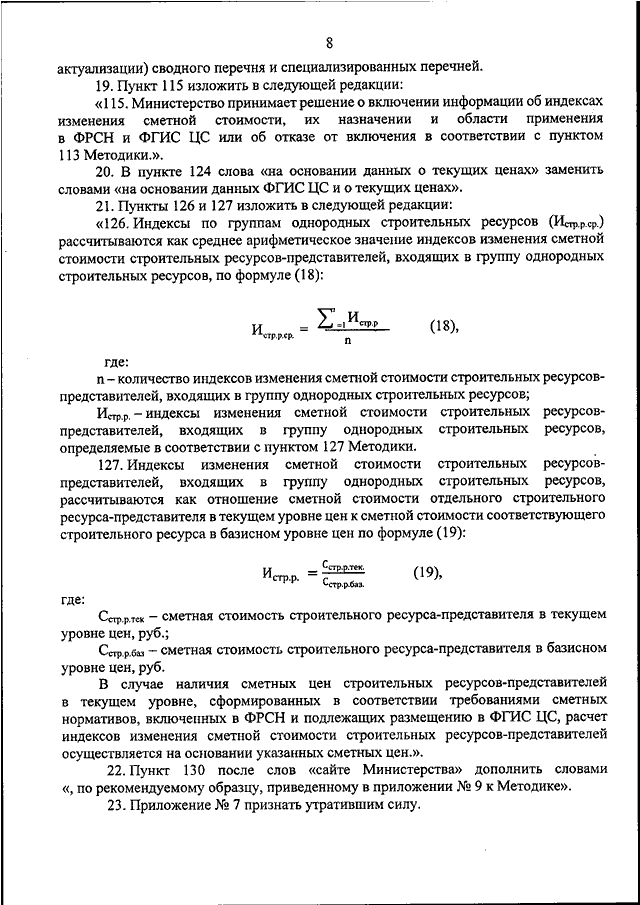 8

актуализации) сводного перечня и специализированных перечней.

19. Пункт 115 изложить в следующей редакции:

«115. Министерство принимает решение о включении информации об индексах изменения сметной стоимости, их назначении и области применения в ФРСН и ФГИС ЦС или об отказе от включения в соответствии с пунктом 113 Методики.».

20. В пункте 124 слова «на основании данных о текущих ценах» заменить словами «на основании данных ФГИС ЦС и о текущих ценах».

21. Пункты 126 и 127 изложить в следующей редакции:

«126. Индексы по группам однородных строительных ресурсов ($И_{стр.р.ср.}$) рассчитываются как среднее арифметическое значение индексов изменения сметной стоимости строительных ресурсов-представителей, входящих в группу однородных строительных ресурсов, по формуле (18):

$И_{стр.р.ср.} = \frac{\sum_{=1}^{n} И_{стр.р}}{n}$ (18),

где:

n – количество индексов изменения сметной стоимости строительных ресурсов-представителей, входящих в группу однородных строительных ресурсов;

$И_{стр.р.}$ – индексы изменения сметной стоимости строительных ресурсов-представителей, входящих в группу однородных строительных ресурсов, определяемые в соответствии с пунктом 127 Методики.

127. Индексы изменения сметной стоимости строительных ресурсов-представителей, входящих в группу однородных строительных ресурсов, рассчитываются как отношение сметной стоимости отдельного строительного ресурса-представителя в текущем уровне цен к сметной стоимости соответствующего строительного ресурса в базисном уровне цен по формуле (19):

$И_{стр.р.} = \frac{С_{стр.р.тек.}}{С_{стр.р.баз.}}$ (19),

где:

$С_{стр.р.тек}$ – сметная стоимость строительного ресурса-представителя в текущем уровне цен, руб.;

$С_{стр.р.баз}$ – сметная стоимость строительного ресурса-представителя в базисном уровне цен, руб.

В случае наличия сметных цен строительных ресурсов-представителей в текущем уровне, сформированных в соответствии требованиями сметных нормативов, включенных в ФРСН и подлежащих размещению в ФГИС ЦС, расчет индексов изменения сметной стоимости строительных ресурсов-представителей осуществляется на основании указанных сметных цен.».

22. Пункт 130 после слов «сайте Министерства» дополнить словами «, по рекомендуемому образцу, приведенному в приложении № 9 к Методике».

23. Приложение № 7 признать утратившим силу.